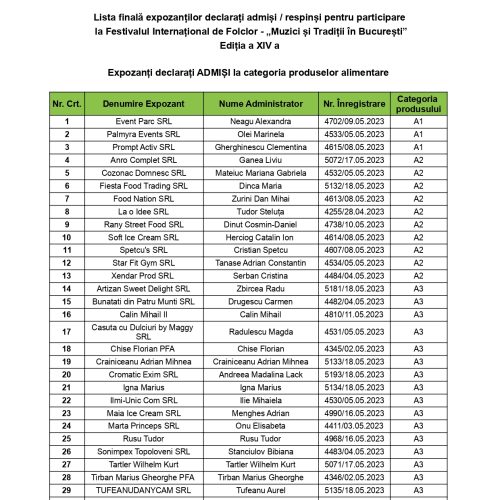 Lista finală expozanților declarați admiși / respinși pentru participare la Festivalul Internațional de Folclor - „Muzici și Tradiții în București” Ediția a XIV a

Expozanți declarați ADMIȘI la categoria produselor alimentare

| Nr. Crt. | Denumire Expozant | Nume Administrator | Nr. Înregistrare | Categoria produsului |
|---|---|---|---|---|
| 1 | Event Parc SRL | Neagu Alexandra | 4702/09.05.2023 | A1 |
| 2 | Palmyra Events SRL | Olei Marinela | 4533/05.05.2023 | A1 |
| 3 | Prompt Activ SRL | Gherghinescu Clementina | 4615/08.05.2023 | A1 |
| 4 | Anro Complet SRL | Ganea Liviu | 5072/17.05.2023 | A2 |
| 5 | Cozonac Domnesc SRL | Mateiuc Mariana Gabriela | 4532/05.05.2023 | A2 |
| 6 | Fiesta Food Trading SRL | Dinca Maria | 5132/18.05.2023 | A2 |
| 7 | Food Nation SRL | Zurini Dan Mihai | 4613/08.05.2023 | A2 |
| 8 | La o Idee SRL | Tudor Steluța | 4255/28.04.2023 | A2 |
| 9 | Rany Street Food SRL | Dinut Cosmin-Daniel | 4738/10.05.2023 | A2 |
| 10 | Soft Ice Cream SRL | Herciog Catalin Ion | 4614/08.05.2023 | A2 |
| 11 | Spetcu's SRL | Cristian Spetcu | 4607/08.05.2023 | A2 |
| 12 | Star Fit Gym SRL | Tanase Adrian Constantin | 4534/05.05.2023 | A2 |
| 13 | Xendar Prod SRL | Serban Cristina | 4484/04.05.2023 | A2 |
| 14 | Artizan Sweet Delight SRL | Zbircea Radu | 5181/18.05.2023 | A3 |
| 15 | Bunatati din Patru Munti SRL | Drugescu Carmen | 4482/04.05.2023 | A3 |
| 16 | Calin Mihail II | Calin Mihail | 4810/11.05.2023 | A3 |
| 17 | Casuta cu Dulciuri by Maggy SRL | Radulescu Magda | 4531/05.05.2023 | A3 |
| 18 | Chise Florian PFA | Chise Florian | 4345/02.05.2023 | A3 |
| 19 | Crainiceanu Adrian Mihnea | Crainiceanu Adrian Mihnea | 5133/18.05.2023 | A3 |
| 20 | Cromatic Exim SRL | Andreea Madalina Lack | 5193/18.05.2023 | A3 |
| 21 | Igna Marius | Igna Marius | 5134/18.05.2023 | A3 |
| 22 | Ilmi-Unic Com SRL | Ilie Mihaiela | 4530/05.05.2023 | A3 |
| 23 | Maia Ice Cream SRL | Menghes Adrian | 4990/16.05.2023 | A3 |
| 24 | Marta Princeps SRL | Onu Elisabeta | 4411/03.05.2023 | A3 |
| 25 | Rusu Tudor | Rusu Tudor | 4968/16.05.2023 | A3 |
| 26 | Sonimpex Topoloveni SRL | Stanciulov Bibiana | 4483/04.05.2023 | A3 |
| 27 | Tartler Wilhelm Kurt | Tartler Wilhelm Kurt | 5071/17.05.2023 | A3 |
| 28 | Tirban Marius Gheorghe PFA | Tirban Marius Gheorghe | 4346/02.05.2023 | A3 |
| 29 | TUFEANUDANYCAM SRL | Tufeanu Aurel | 5135/18.05.2023 | A3 |